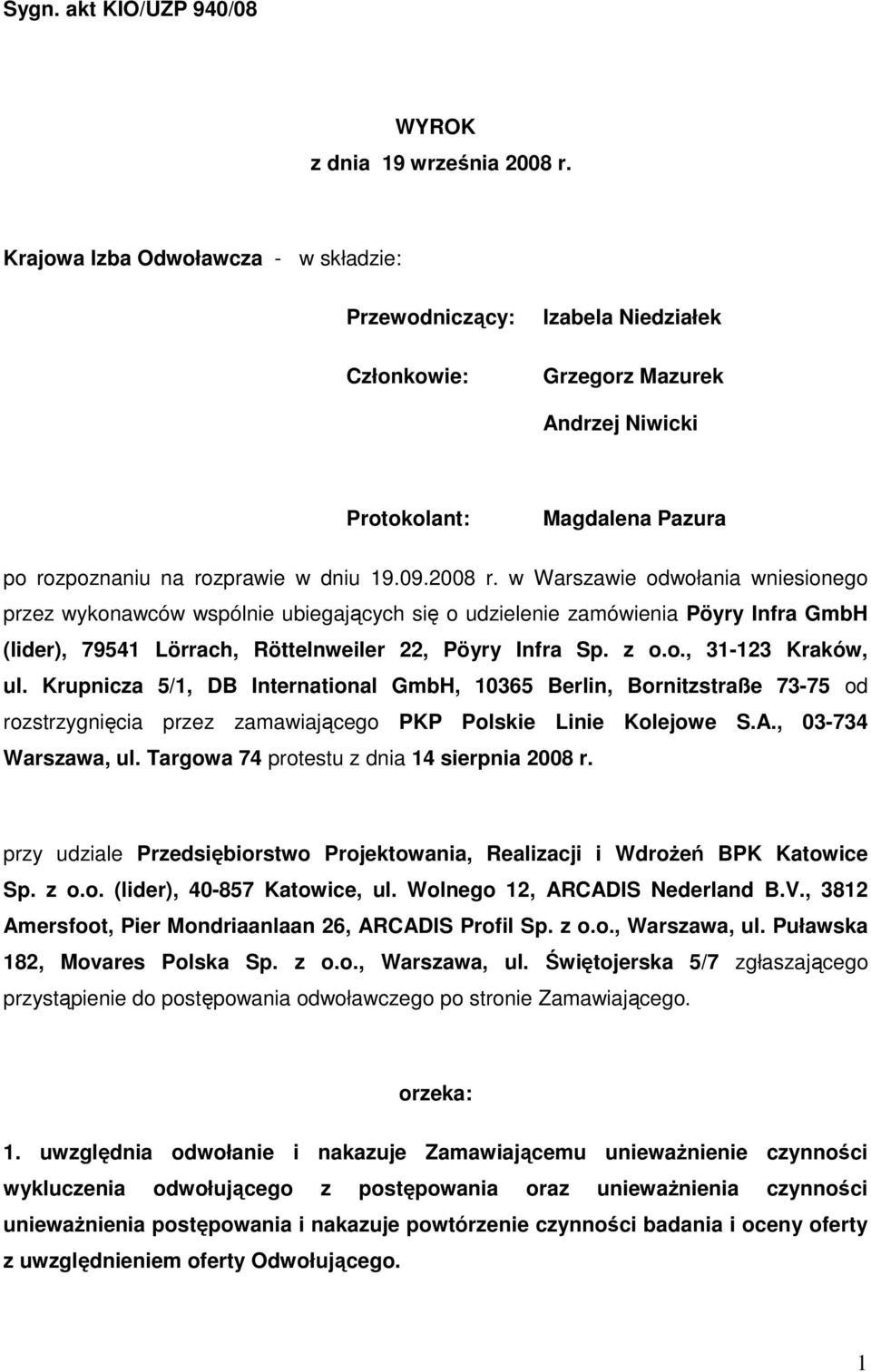 Sygn. akt KIO/UZP 940/08

WYROK
z dnia 19 września 2008 r.

Krajowa Izba Odwoławcza - w składzie:

Przewodniczący: Izabela Niedziałek

Członkowie: Grzegorz Mazurek
Andrzej Niwicki

Protokolant: Magdalena Pazura

po rozpoznaniu na rozprawie w dniu 19.09.2008 r. w Warszawie odwołania wniesionego przez wykonawców wspólnie ubiegających się o udzielenie zamówienia Pöyry Infra GmbH (lider), 79541 Lörrach, Röttelnweiler 22, Pöyry Infra Sp. z o.o., 31-123 Kraków, ul. Krupnicza 5/1, DB International GmbH, 10365 Berlin, Bornitzstraße 73-75 od rozstrzygnięcia przez zamawiającego PKP Polskie Linie Kolejowe S.A., 03-734 Warszawa, ul. Targowa 74 protestu z dnia 14 sierpnia 2008 r.

przy udziale Przedsiębiorstwo Projektowania, Realizacji i Wdrożeń BPK Katowice Sp. z o.o. (lider), 40-857 Katowice, ul. Wolnego 12, ARCADIS Nederland B.V., 3812 Amersfoot, Pier Mondriaanlaan 26, ARCADIS Profil Sp. z o.o., Warszawa, ul. Puławska 182, Movares Polska Sp. z o.o., Warszawa, ul. Świętojerska 5/7 zgłaszającego przystąpienie do postępowania odwoławczego po stronie Zamawiającego.

orzeka:

1. uwzględnia odwołanie i nakazuje Zamawiającemu unieważnienie czynności wykluczenia odwołującego z postępowania oraz unieważnienia czynności unieważnienia postępowania i nakazuje powtórzenie czynności badania i oceny oferty z uwzględnieniem oferty Odwołującego.

1